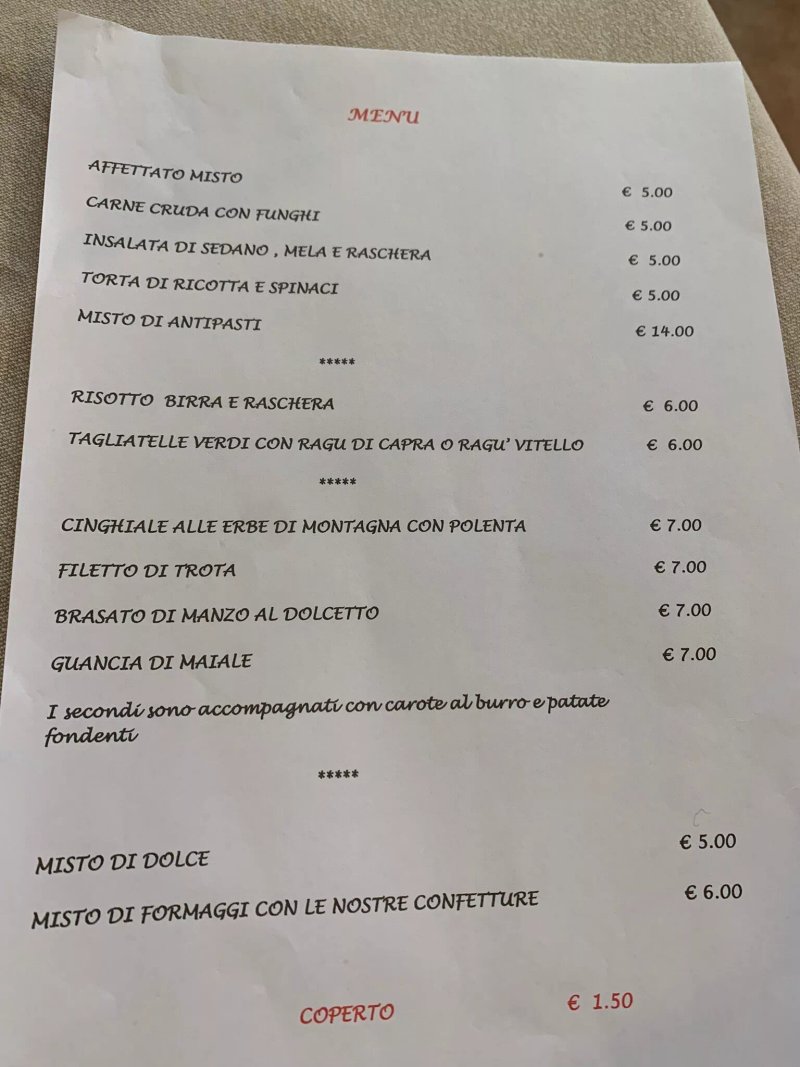 MENU

AFFETTATO MISTO € 5.00

CARNE CRUDA CON FUNGHI € 5.00

INSALATA DI SEDANO , MELA E RASCHERA € 5.00

TORTA DI RICOTTA E SPINACI € 5.00

MISTO DI ANTIPASTI € 14.00

*****

RISOTTO BIRRA E RASCHERA € 6.00

TAGLIATELLE VERDI CON RAGU DI CAPRA O RAGU' VITELLO € 6.00

*****

CINGHIALE ALLE ERBE DI MONTAGNA CON POLENTA € 7.00

FILETTO DI TROTA € 7.00

BRASATO DI MANZO AL DOLCETTO € 7.00

GUANCIA DI MAIALE € 7.00

I secondi sono accompagnati con carote al burro e patate fondenti

*****

MISTO DI DOLCE € 5.00

MISTO DI FORMAGGI CON LE NOSTRE CONFETTURE € 6.00

COPERTO € 1.50